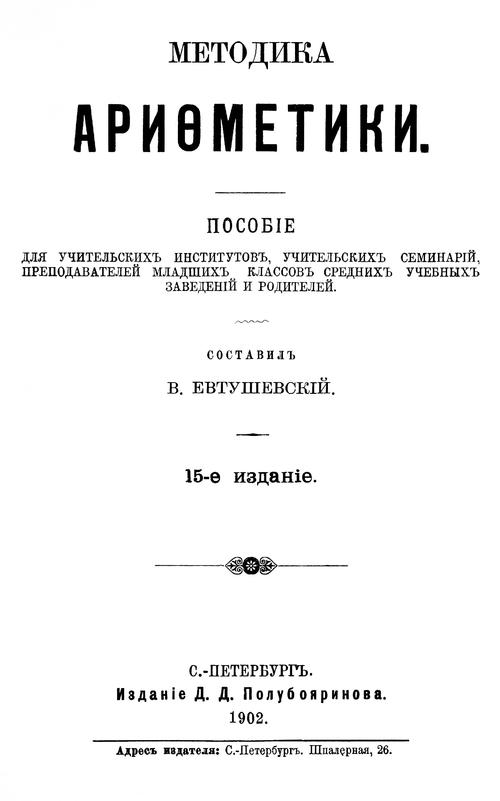 МЕТОДИКА

АРИѲМЕТИКИ.

ПОСОБІЕ

ДЛЯ УЧИТЕЛЬСКИХЪ ИНСТИТУТОВЪ, УЧИТЕЛЬСКИХЪ СЕМИНАРІЙ, ПРЕПОДАВАТЕЛЕЙ МЛАДШИХЪ КЛАССОВЪ СРЕДНИХЪ УЧЕБНЫХЪ ЗАВЕДЕНІЙ И РОДИТЕЛЕЙ.

СОСТАВИЛЪ

В. ЕВТУШЕВСКІЙ.

15-е изданіе.

С.-ПЕТЕРБУРГЪ.
Изданіе Д. Д. Полубояринова.
1902.

Адресъ издателя: С.-Петербургъ. Шпалерная, 26.